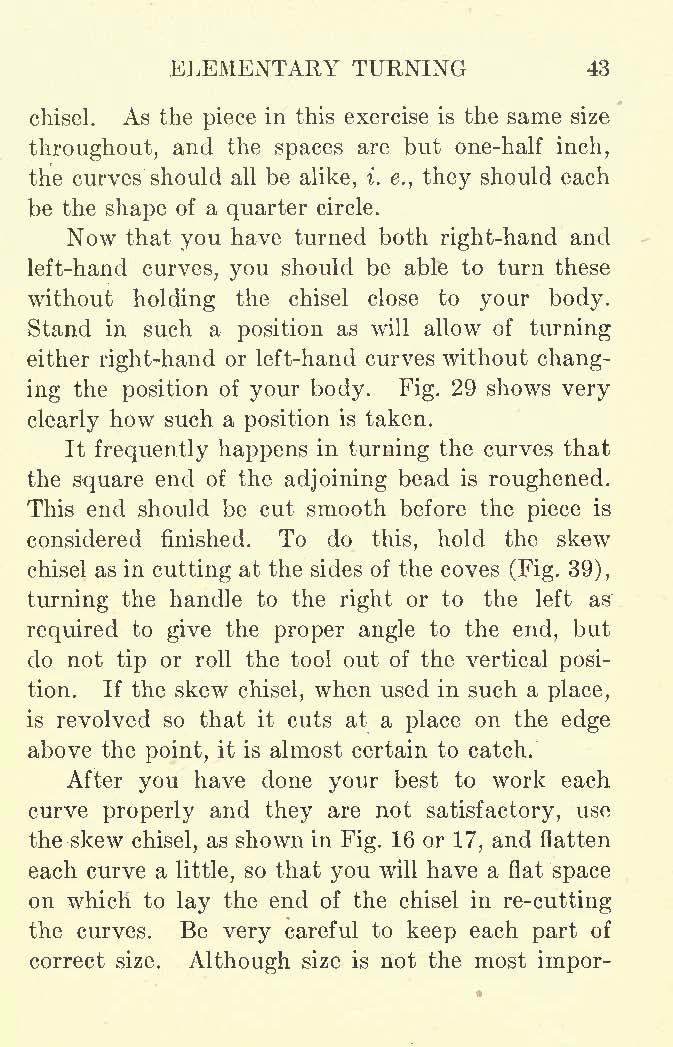 ELEMENTARY TURNING 43

chisel. As the piece in this exercise is the same size throughout, and the spaces are but one-half inch, the curves should all be alike, i. e., they should each be the shape of a quarter circle.

Now that you have turned both right-hand and left-hand curves, you should be able to turn these without holding the chisel close to your body. Stand in such a position as will allow of turning either right-hand or left-hand curves without changing the position of your body. Fig. 29 shows very clearly how such a position is taken.

It frequently happens in turning the curves that the square end of the adjoining bead is roughened. This end should be cut smooth before the piece is considered finished. To do this, hold the skew chisel as in cutting at the sides of the coves (Fig. 39), turning the handle to the right or to the left as required to give the proper angle to the end, but do not tip or roll the tool out of the vertical position. If the skew chisel, when used in such a place, is revolved so that it cuts at a place on the edge above the point, it is almost certain to catch.

After you have done your best to work each curve properly and they are not satisfactory, use the skew chisel, as shown in Fig. 16 or 17, and flatten each curve a little, so that you will have a flat space on which to lay the end of the chisel in re-cutting the curves. Be very careful to keep each part of correct size. Although size is not the most impor-